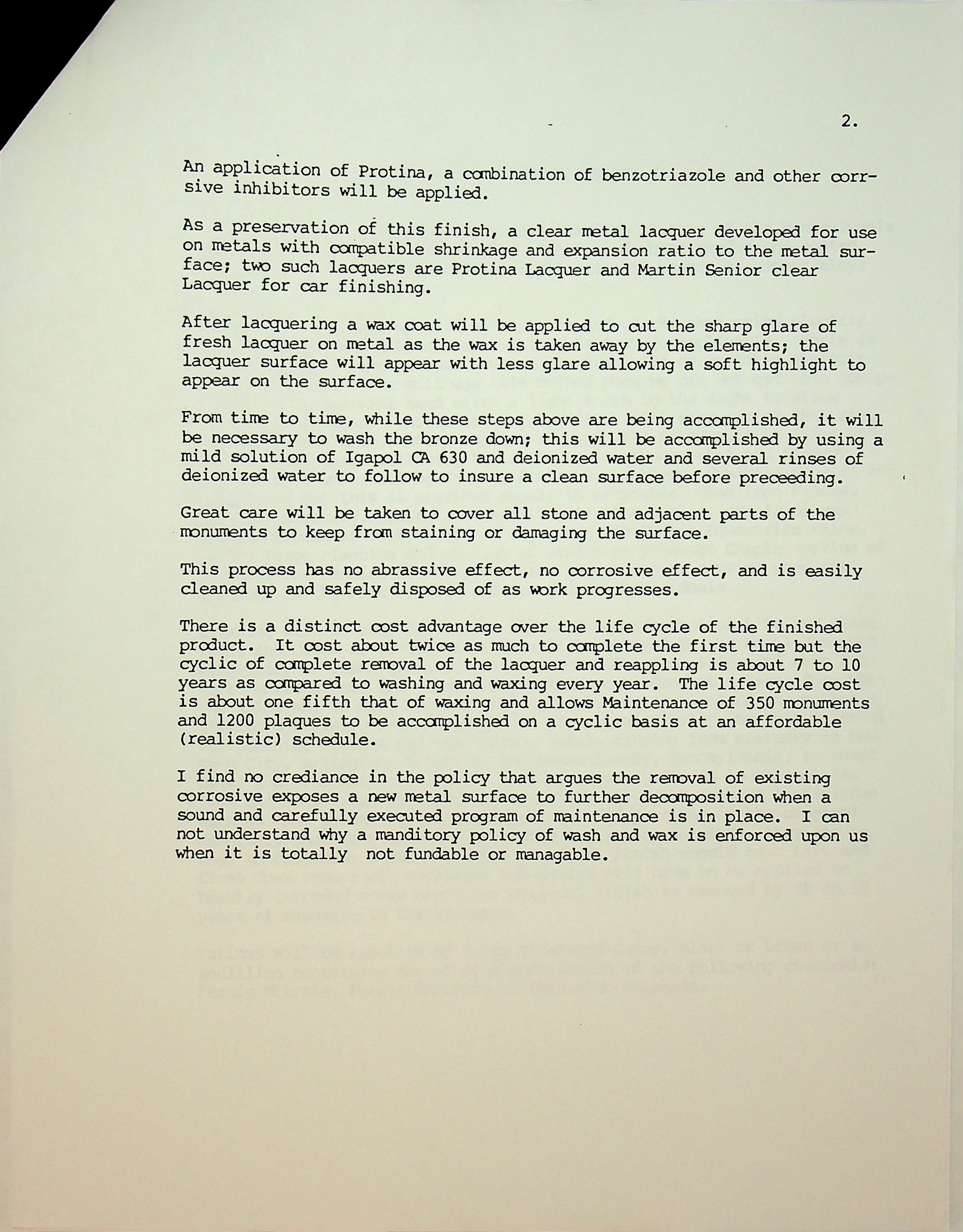 2.

An application of Protina, a combination of benzotriazole and other corrsive inhibitors will be applied.

As a preservation of this finish, a clear metal lacquer developed for use on metals with compatible shrinkage and expansion ratio to the metal surface; two such lacquers are Protina Lacquer and Martin Senior clear Lacquer for car finishing.

After lacquering a wax coat will be applied to cut the sharp glare of fresh lacquer on metal as the wax is taken away by the elements; the lacquer surface will appear with less glare allowing a soft highlight to appear on the surface.

From time to time, while these steps above are being accomplished, it will be necessary to wash the bronze down; this will be accomplished by using a mild solution of Igapol CA 630 and deionized water and several rinses of deionized water to follow to insure a clean surface before preceeding.

Great care will be taken to cover all stone and adjacent parts of the monuments to keep from staining or damaging the surface.

This process has no abrassive effect, no corrosive effect, and is easily cleaned up and safely disposed of as work progresses.

There is a distinct cost advantage over the life cycle of the finished product. It cost about twice as much to complete the first time but the cyclic of complete removal of the lacquer and reappling is about 7 to 10 years as compared to washing and waxing every year. The life cycle cost is about one fifth that of waxing and allows Maintenance of 350 monuments and 1200 plaques to be accomplished on a cyclic basis at an affordable (realistic) schedule.

I find no crediance in the policy that argues the removal of existing corrosive exposes a new metal surface to further decomposition when a sound and carefully executed program of maintenance is in place. I can not understand why a manditory policy of wash and wax is enforced upon us when it is totally not fundable or managable.